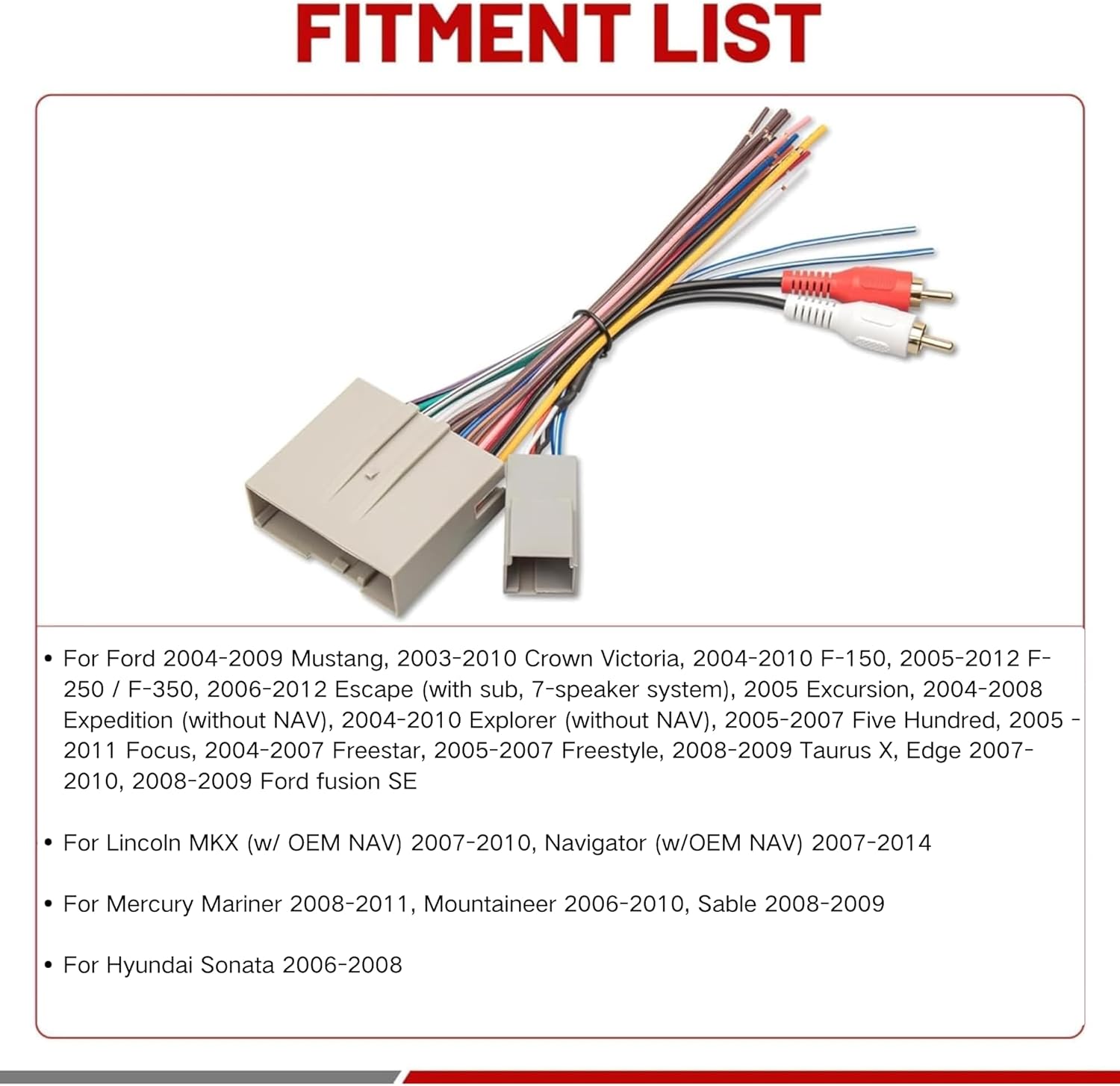 FITMENT LIST

• For Ford 2004-2009 Mustang, 2003-2010 Crown Victoria, 2004-2010 F-150, 2005-2012 F-250 / F-350, 2006-2012 Escape (with sub, 7-speaker system), 2005 Excursion, 2004-2008 Expedition (without NAV), 2004-2010 Explorer (without NAV), 2005-2007 Five Hundred, 2005 - 2011 Focus, 2004-2007 Freestar, 2005-2007 Freestyle, 2008-2009 Taurus X, Edge 2007-2010, 2008-2009 Ford fusion SE

• For Lincoln MKX (w/ OEM NAV) 2007-2010, Navigator (w/OEM NAV) 2007-2014

• For Mercury Mariner 2008-2011, Mountaineer 2006-2010, Sable 2008-2009

• For Hyundai Sonata 2006-2008